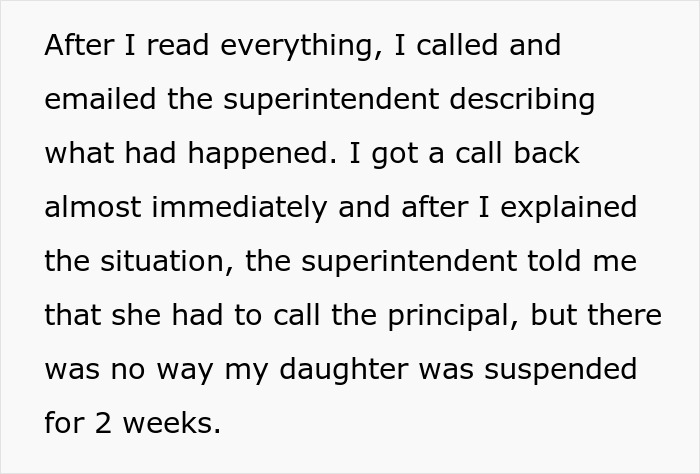 After I read everything, I called and emailed the superintendent describing what had happened. I got a call back almost immediately and after I explained the situation, the superintendent told me that she had to call the principal, but there was no way my daughter was suspended for 2 weeks.